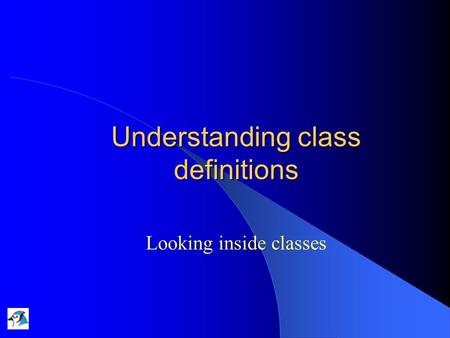 Understanding class definitions

Looking inside classes